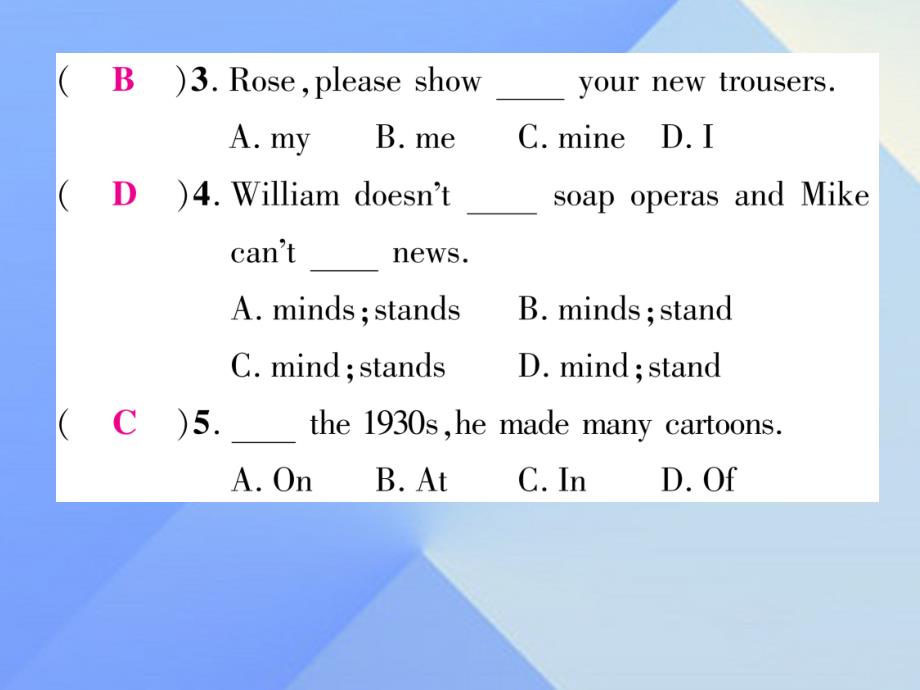 ( B )3. Rose, please show ____ your new trousers.
A. my B. me C. mine D. I

( D )4. William doesn't ____ soap operas and Mike can't ____ news.
A. minds; stands B. minds; stand
C. mind; stands D. mind; stand

( C )5. ____ the 1930s, he made many cartoons.
A. On B. At C. In D. Of